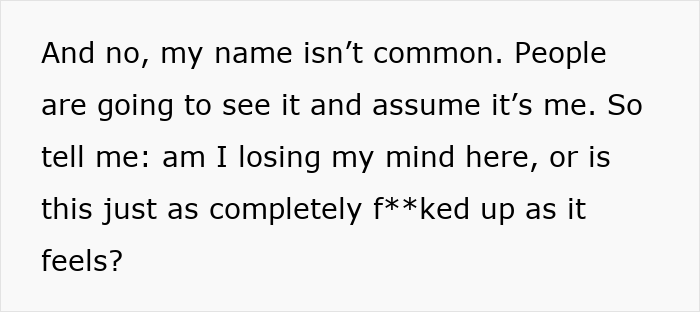 And no, my name isn’t common. People are going to see it and assume it’s me. So tell me: am I losing my mind here, or is this just as completely f**ked up as it feels?